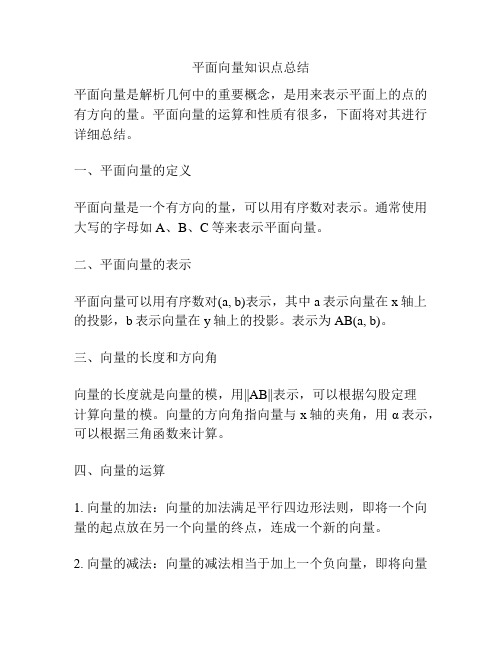 平面向量知识点总结

平面向量是解析几何中的重要概念，是用来表示平面上的点的有方向的量。平面向量的运算和性质有很多，下面将对其进行详细总结。

一、平面向量的定义

平面向量是一个有方向的量，可以用有序数对表示。通常使用大写的字母如 A、B、C 等来表示平面向量。

二、平面向量的表示

平面向量可以用有序数对(a, b)表示，其中 a 表示向量在 x 轴上的投影，b 表示向量在 y 轴上的投影。表示为 AB(a, b)。

三、向量的长度和方向角

向量的长度就是向量的模，用||AB||表示，可以根据勾股定理计算向量的模。向量的方向角指向量与 x 轴的夹角，用 α 表示，可以根据三角函数来计算。

四、向量的运算

1. 向量的加法：向量的加法满足平行四边形法则，即将一个向量的起点放在另一个向量的终点，连成一个新的向量。

2. 向量的减法：向量的减法相当于加上一个负向量，即将向量